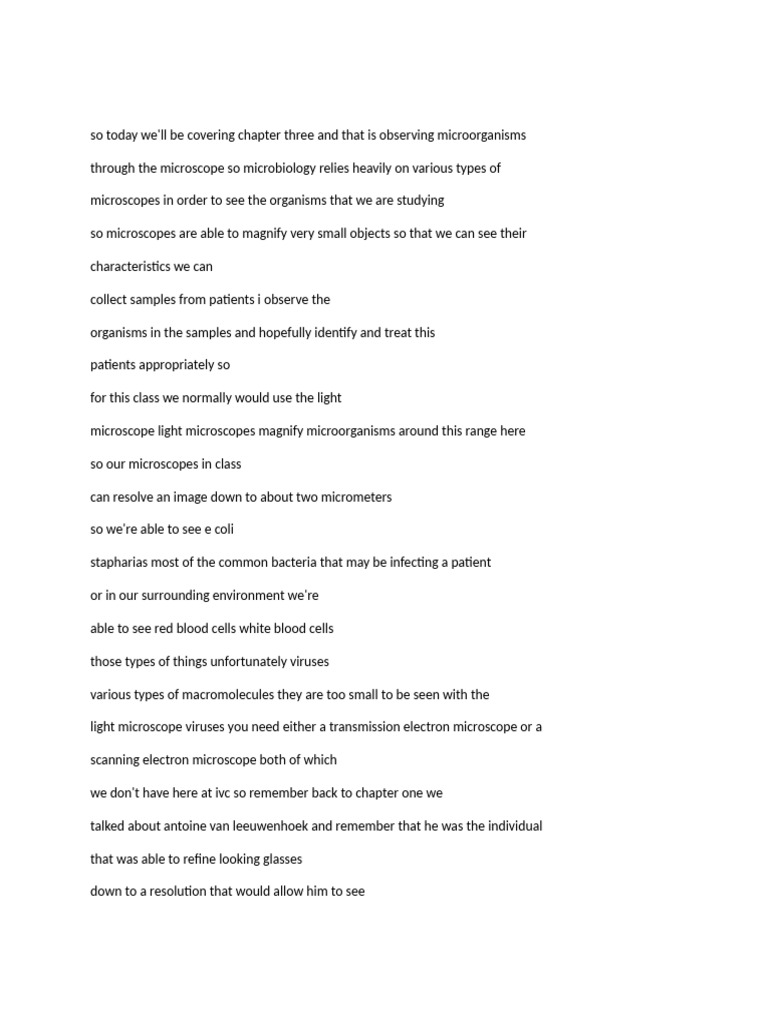 so today we'll be covering chapter three and that is observing microorganisms

through the microscope so microbiology relies heavily on various types of

microscopes in order to see the organisms that we are studying

so microscopes are able to magnify very small objects so that we can see their

characteristics we can

collect samples from patients i observe the

organisms in the samples and hopefully identify and treat this

patients appropriately so

for this class we normally would use the light

microscope light microscopes magnify microorganisms around this range here

so our microscopes in class

can resolve an image down to about two micrometers

so we're able to see e coli

stapharias most of the common bacteria that may be infecting a patient

or in our surrounding environment we're

able to see red blood cells white blood cells

those types of things unfortunately viruses

various types of macromolecules they are too small to be seen with the

light microscope viruses you need either a transmission electron microscope or a

scanning electron microscope both of which

we don't have here at ivc so remember back to chapter one we

talked about antoine van leeuwenhoek and remember that he was the individual

that was able to refine looking glasses

down to a resolution that would allow him to see